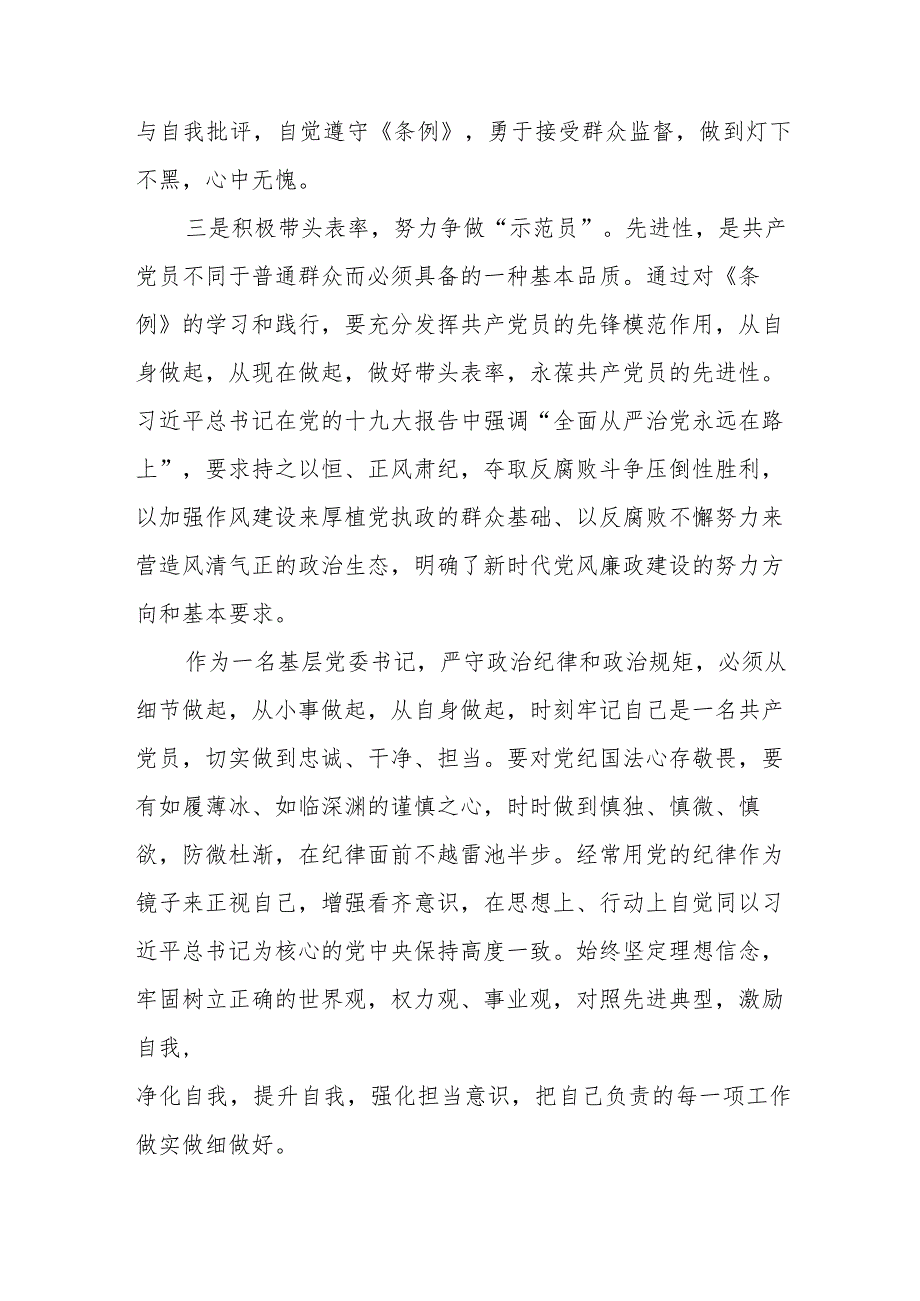 与自我批评，自觉遵守《条例》，勇于接受群众监督，做到灯下不黑，心中无愧。

三是积极带头表率，努力争做“示范员”。先进性，是共产党员不同于普通群众而必须具备的一种基本品质。通过对《条例》的学习和践行，要充分发挥共产党员的先锋模范作用，从自身做起，从现在做起，做好带头表率，永葆共产党员的先进性。习近平总书记在党的十九大报告中强调“全面从严治党永远在路上”，要求持之以恒、正风肃纪，夺取反腐败斗争压倒性胜利，以加强作风建设来厚植党执政的群众基础、以反腐败不懈努力来营造风清气正的政治生态，明确了新时代党风廉政建设的努力方向和基本要求。

作为一名基层党委书记，严守政治纪律和政治规矩，必须从细节做起，从小事做起，从自身做起，时刻牢记自己是一名共产党员，切实做到忠诚、干净、担当。要对党纪国法心存敬畏，要有如履薄冰、如临深渊的谨慎之心，时时做到慎独、慎微、慎欲，防微杜渐，在纪律面前不越雷池半步。经常用党的纪律作为镜子来正视自己，增强看齐意识，在思想上、行动上自觉同以习近平总书记为核心的党中央保持高度一致。始终坚定理想信念，牢固树立正确的世界观，权力观、事业观，对照先进典型，激励自我，

净化自我，提升自我，强化担当意识，把自己负责的每一项工作做实做细做好。